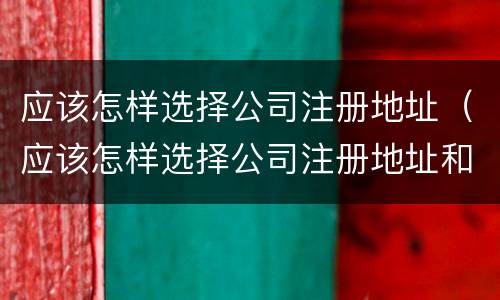 应该怎样选择公司注册地址（应该怎样选择公司注册地址和